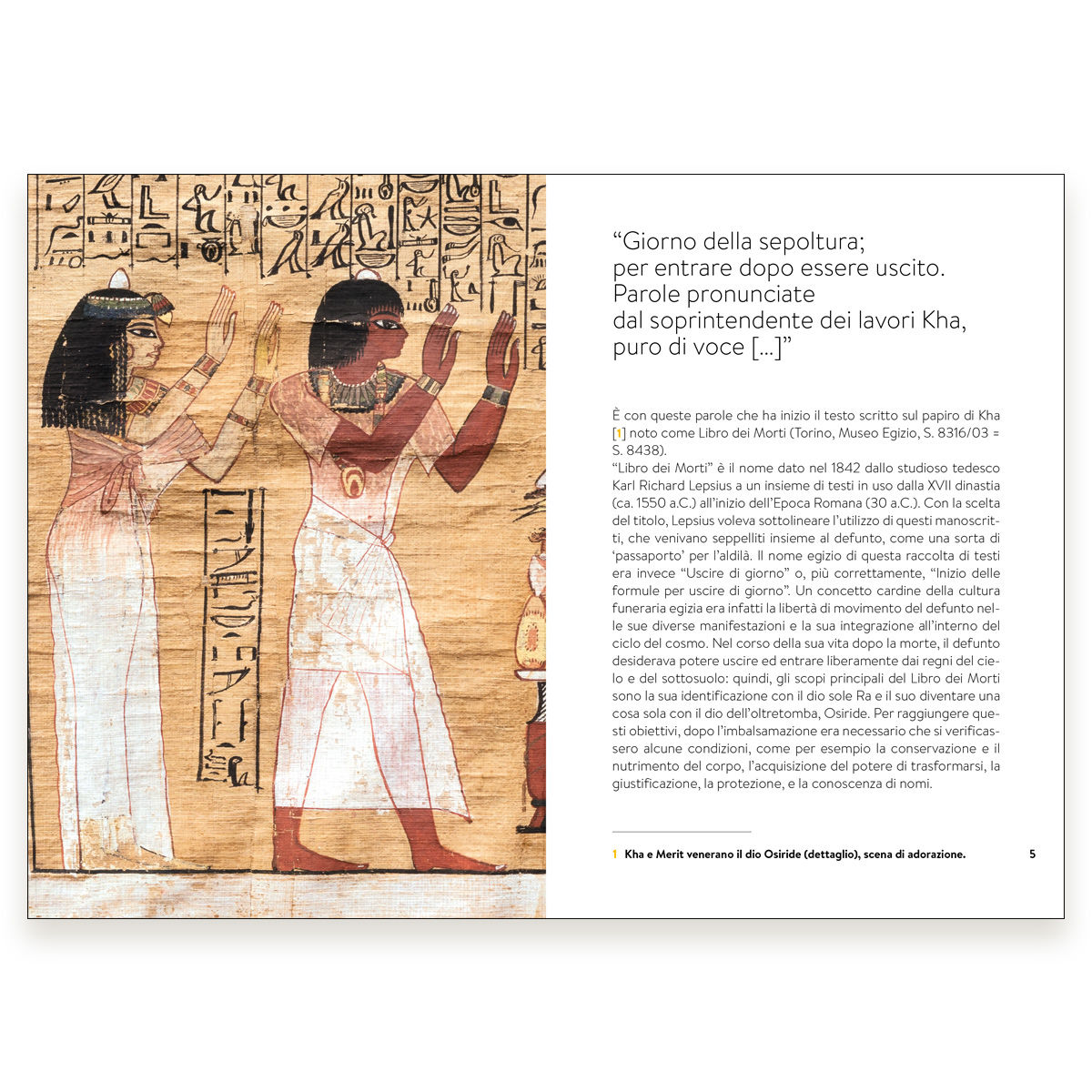 “Giorno della sepoltura;
per entrare dopo essere uscito.
Parole pronunciate
dal soprintendente dei lavori Kha,
puro di voce [...]”

È con queste parole che ha inizio il testo scritto sul papiro di Kha [1] noto come Libro dei Morti (Torino, Museo Egizio, S. 8316/03 = S. 8438).
“Libro dei Morti” è il nome dato nel 1842 dallo studioso tedesco Karl Richard Lepsius a un insieme di testi in uso dalla XVII dinastia (ca. 1550 a.C.) all’inizio dell’Epoca Romana (30 a.C.). Con la scelta del titolo, Lepsius voleva sottolineare l’utilizzo di questi manoscritti, che venivano seppelliti insieme al defunto, come una sorta di ‘passaporto’ per l’aldilà. Il nome egizio di questa raccolta di testi era invece “Uscire di giorno” o, più correttamente, “Inizio delle formule per uscire di giorno”. Un concetto cardine della cultura funeraria egizia era infatti la libertà di movimento del defunto nelle sue diverse manifestazioni e la sua integrazione all’interno del ciclo del cosmo. Nel corso della sua vita dopo la morte, il defunto desiderava potere uscire ed entrare liberamente dai regni del cielo e del sottosuolo: quindi, gli scopi principali del Libro dei Morti sono la sua identificazione con il dio sole Ra e il suo diventare una cosa sola con il dio dell’oltretomba, Osiride. Per raggiungere questi obiettivi, dopo l’imbalsamazione era necessario che si verificassero alcune condizioni, come per esempio la conservazione e il nutrimento del corpo, l’acquisizione del potere di trasformarsi, la giustificazione, la protezione, e la conoscenza di nomi.

1 Kha e Merit venerano il dio Osiride (dettaglio), scena di adorazione.

5